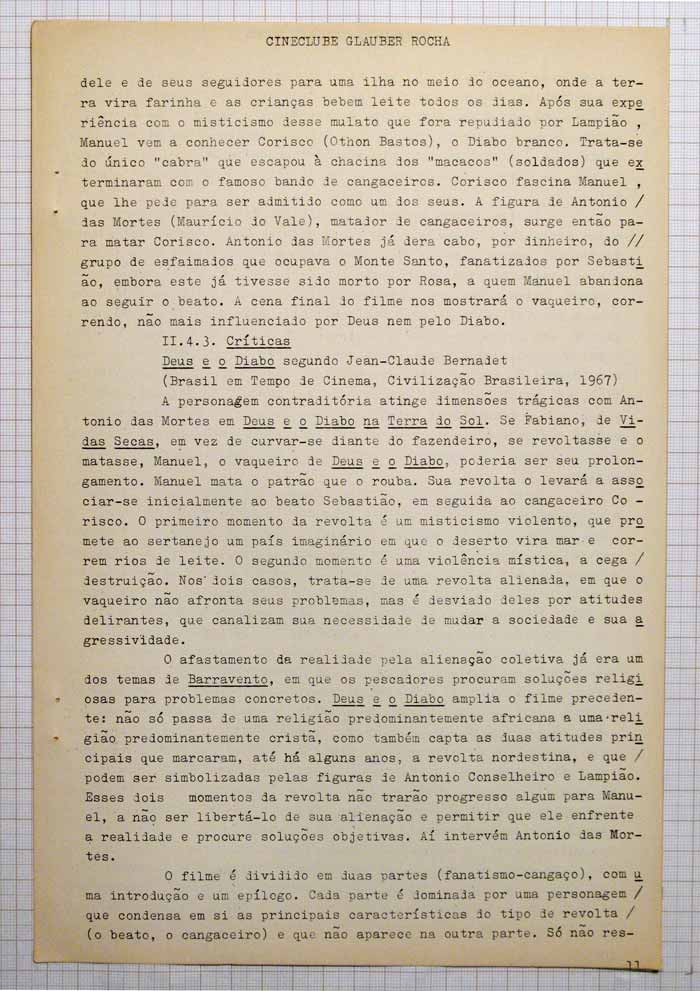 CINECLUBE GLAUBER ROCHA

dele e de seus seguidores para uma ilha no meio do oceano, onde a terra vira farinha e as crianças bebem leite todos os dias. Após sua experiência com o misticismo desse mulato que fora repudiado por Lampião , Manuel vem a conhecer Corisco (Othon Bastos), o Diabo branco. Trata-se do único "cabra" que escapou à chacina dos "macacos" (soldados) que exterminaram com o famoso bando de cangaceiros. Corisco fascina Manuel , que lhe pede para ser admitido como um dos seus. A figura de Antonio / das Mortes (Maurício do Vale), matador de cangaceiros, surge então para matar Corisco. Antonio das Mortes já dera cabo, por dinheiro, do // grupo de esfaimados que ocupava o Monte Santo, fanatizados por Sebastião, embora este já tivesse sido morto por Rosa, a quem Manuel abandona ao seguir o beato. A cena final do filme nos mostrará o vaqueiro, correndo, não mais influenciado por Deus nem pelo Diabo.

II.4.3. Críticas

Deus e o Diabo segundo Jean-Claude Bernadet

(Brasil em Tempo de Cinema, Civilização Brasileira, 1967)

A personagem contraditória atinge dimensões trágicas com Antonio das Mortes em Deus e o Diabo na Terra do Sol. Se Fabiano, de Vidas Secas, em vez de curvar-se diante do fazendeiro, se revoltasse e o matasse, Manuel, o vaqueiro de Deus e o Diabo, poderia ser seu prolongamento. Manuel mata o patrão que o rouba. Sua revolta o levará a associar-se inicialmente ao beato Sebastião, em seguida ao cangaceiro Co - risco. O primeiro momento da revolta é um misticismo violento, que promete ao sertanejo um país imaginário em que o deserto vira mar e correm rios de leite. O segundo momento é uma violência mística, a cega / destruição. Nos dois casos, trata-se de uma revolta alienada, em que o vaqueiro não afronta seus problemas, mas é desviado deles por atitudes delirantes, que canalizam sua necessidade de mudar a sociedade e sua agressividade.

O afastamento da realidade pela alienação coletiva já era um dos temas de Barravento, em que os pescadores procuram soluções religiosas para problemas concretos. Deus e o Diabo amplia o filme precedente: não só passa de uma religião predominantemente africana a uma religião predominantemente cristã, como também capta as duas atitudes principais que marcaram, até há alguns anos, a revolta nordestina, e que / podem ser simbolizadas pelas figuras de Antonio Conselheiro e Lampião. Esses dois momentos da revolta não trarão progresso algum para Manuel, a não ser libertá-lo de sua alienação e permitir que ele enfrente a realidade e procure soluções objetivas. Aí intervém Antonio das Mortes.

O filme é dividido em duas partes (fanatismo-cangaço), com uma introdução e um epílogo. Cada parte é dominada por uma personagem / que condensa em si as principais características do tipo de revolta / (o beato, o cangaceiro) e que não aparece na outra parte. Só não res-

11